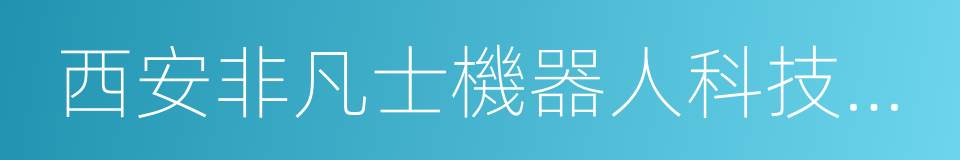 西安非凡士機器人科技...